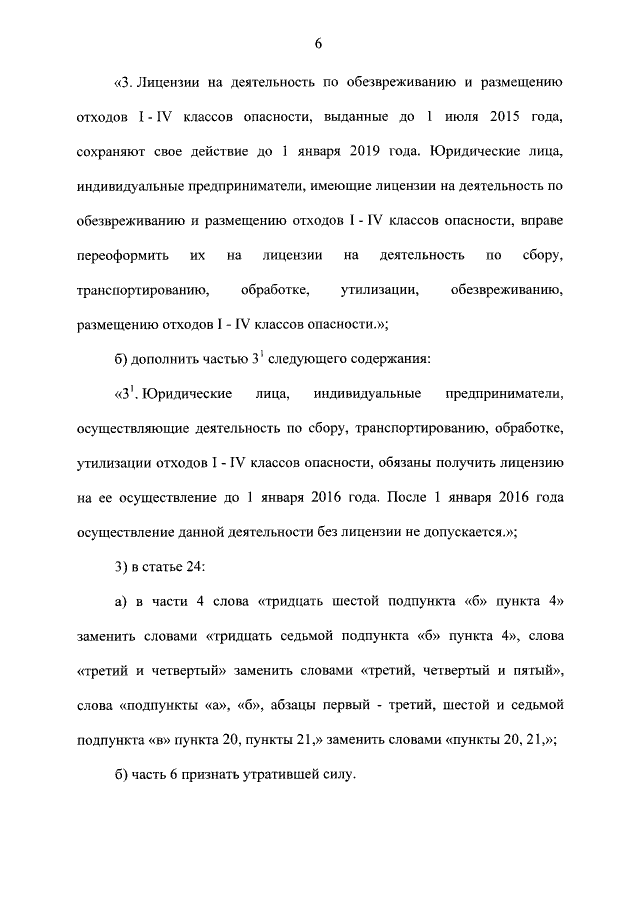 6

«3. Лицензии на деятельность по обезвреживанию и размещению отходов I - IV классов опасности, выданные до 1 июля 2015 года, сохраняют свое действие до 1 января 2019 года. Юридические лица, индивидуальные предприниматели, имеющие лицензии на деятельность по обезвреживанию и размещению отходов I - IV классов опасности, вправе переоформить их на лицензии на деятельность по сбору, транспортированию, обработке, утилизации, обезвреживанию, размещению отходов I - IV классов опасности.»;

б) дополнить частью $3^1$ следующего содержания:

«$3^1$. Юридические лица, индивидуальные предприниматели, осуществляющие деятельность по сбору, транспортированию, обработке, утилизации отходов I - IV классов опасности, обязаны получить лицензию на ее осуществление до 1 января 2016 года. После 1 января 2016 года осуществление данной деятельности без лицензии не допускается.»;

3) в статье 24:

а) в части 4 слова «тридцать шестой подпункта «б» пункта 4» заменить словами «тридцать седьмой подпункта «б» пункта 4», слова «третий и четвертый» заменить словами «третий, четвертый и пятый», слова «подпункты «а», «б», абзацы первый - третий, шестой и седьмой подпункта «в» пункта 20, пункты 21,» заменить словами «пункты 20, 21,»;

б) часть 6 признать утратившей силу.